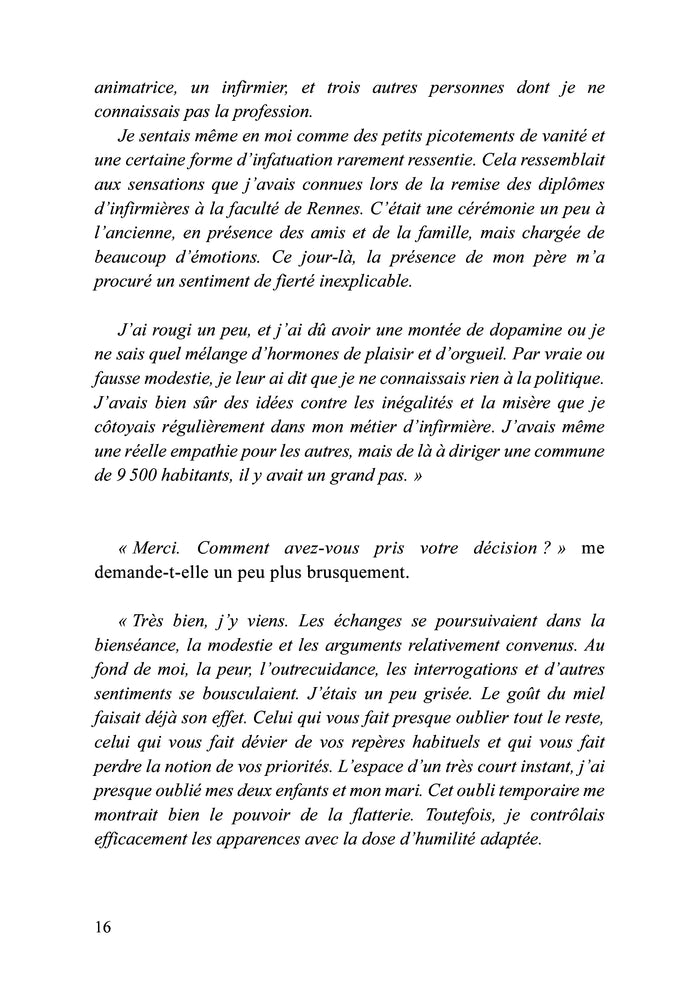 animatrice, un infirmier, et trois autres personnes dont je ne connaissais pas la profession.

Je sentais même en moi comme des petits picotements de vanité et une certaine forme d'infatuation rarement ressentie. Cela ressemblait aux sensations que j'avais connues lors de la remise des diplômes d'infirmières à la faculté de Rennes. C'était une cérémonie un peu à l'ancienne, en présence des amis et de la famille, mais chargée de beaucoup d'émotions. Ce jour-là, la présence de mon père m'a procuré un sentiment de fierté inexplicable.

J'ai rougi un peu, et j'ai dû avoir une montée de dopamine ou je ne sais quel mélange d'hormones de plaisir et d'orgueil. Par vraie ou fausse modestie, je leur ai dit que je ne connaissais rien à la politique. J'avais bien sûr des idées contre les inégalités et la misère que je côtoyais régulièrement dans mon métier d'infirmière. J'avais même une réelle empathie pour les autres, mais de là à diriger une commune de 9 500 habitants, il y avait un grand pas. »

« Merci. Comment avez-vous pris votre décision ? » me demande-t-elle un peu plus brusquement.

« Très bien, j'y viens. Les échanges se poursuivaient dans la bienséance, la modestie et les arguments relativement convenus. Au fond de moi, la peur, l'outrecuidance, les interrogations et d'autres sentiments se bousculaient. J'étais un peu grisée. Le goût du miel faisait déjà son effet. Celui qui vous fait presque oublier tout le reste, celui qui vous fait dévier de vos repères habituels et qui vous fait perdre la notion de vos priorités. L'espace d'un très court instant, j'ai presque oublié mes deux enfants et mon mari. Cet oubli temporaire me montrait bien le pouvoir de la flatterie. Toutefois, je contrôlais efficacement les apparences avec la dose d'humilité adaptée.

16